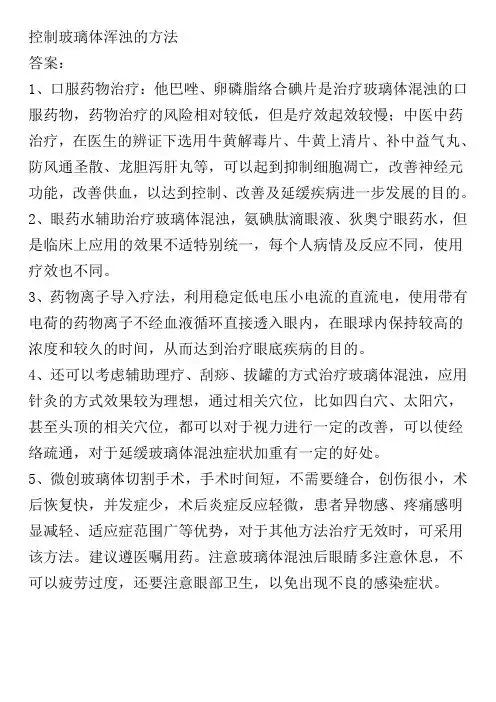 控制玻璃体浑浊的方法
答案：
1、口服药物治疗：他巴唑、卵磷脂络合碘片是治疗玻璃体混浊的口服药物，药物治疗的风险相对较低，但是疗效起效较慢；中医中药治疗，在医生的辨证下选用牛黄解毒片、牛黄上清片、补中益气丸、防风通圣散、龙胆泻肝丸等，可以起到抑制细胞凋亡，改善神经元功能，改善供血，以达到控制、改善及延缓疾病进一步发展的目的。
2、眼药水辅助治疗玻璃体混浊，氨碘肽滴眼液、狄奥宁眼药水，但是临床上应用的效果不适特别统一，每个人病情及反应不同，使用疗效也不同。
3、药物离子导入疗法，利用稳定低电压小电流的直流电，使用带有电荷的药物离子不经血液循环直接透入眼内，在眼球内保持较高的浓度和较久的时间，从而达到治疗眼底疾病的目的。
4、还可以考虑辅助理疗、刮痧、拔罐的方式治疗玻璃体混浊，应用针灸的方式效果较为理想，通过相关穴位，比如四白穴、太阳穴，甚至头顶的相关穴位，都可以对于视力进行一定的改善，可以使经络疏通，对于延缓玻璃体混浊症状加重有一定的好处。
5、微创玻璃体切割手术，手术时间短，不需要缝合，创伤很小，术后恢复快，并发症少，术后炎症反应轻微，患者异物感、疼痛感明显减轻、适应症范围广等优势，对于其他方法治疗无效时，可采用该方法。建议遵医嘱用药。注意玻璃体混浊后眼睛多注意休息，不可以疲劳过度，还要注意眼部卫生，以免出现不良的感染症状。